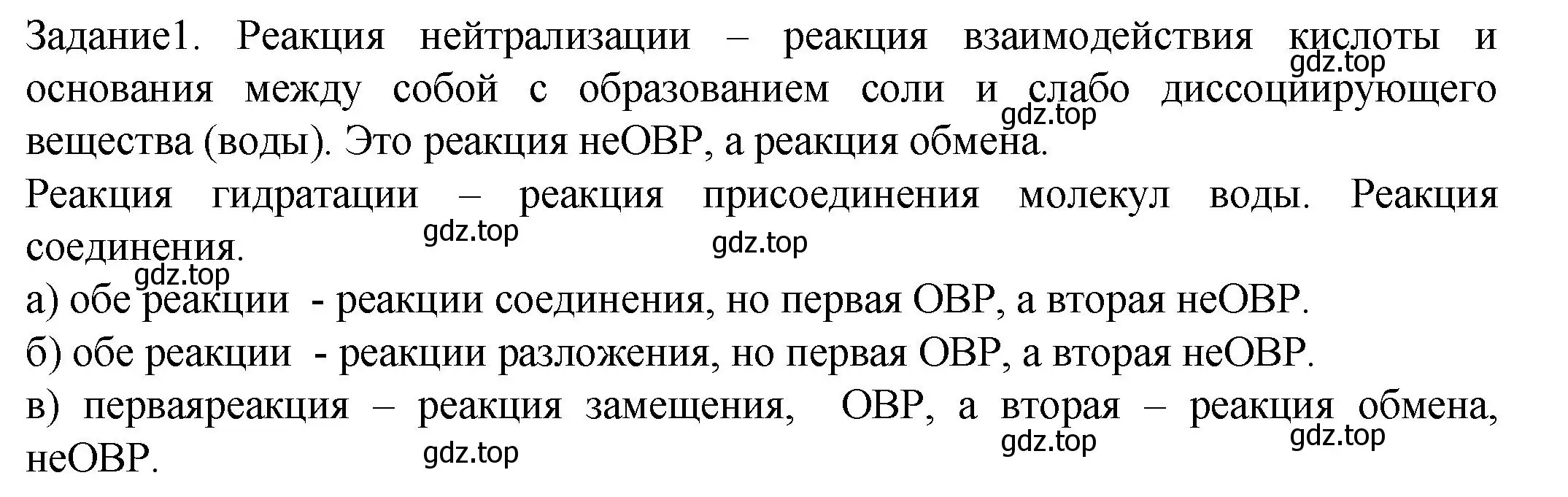 Задание1. Реакция нейтрализации – реакция взаимодействия кислоты и основания между собой с образованием соли и слабо диссоциирующего вещества (воды). Это реакция неОВР, а реакция обмена.

gdz.top

gdz.top

Реакция гидратации – реакция присоединения молекул воды. Реакция соединения.

gdz.top

gdz.top

gdz.top

а) обе реакции - реакции соединения, но первая ОВР, а вторая неОВР.

б) обе реакции - реакции разложения, но первая ОВР, а вторая неОВР.

в) перваяреакция – реакция замещения, ОВР, а вторая – реакция обмена, неОВР.

gdz.top

gdz.top

gdz.top